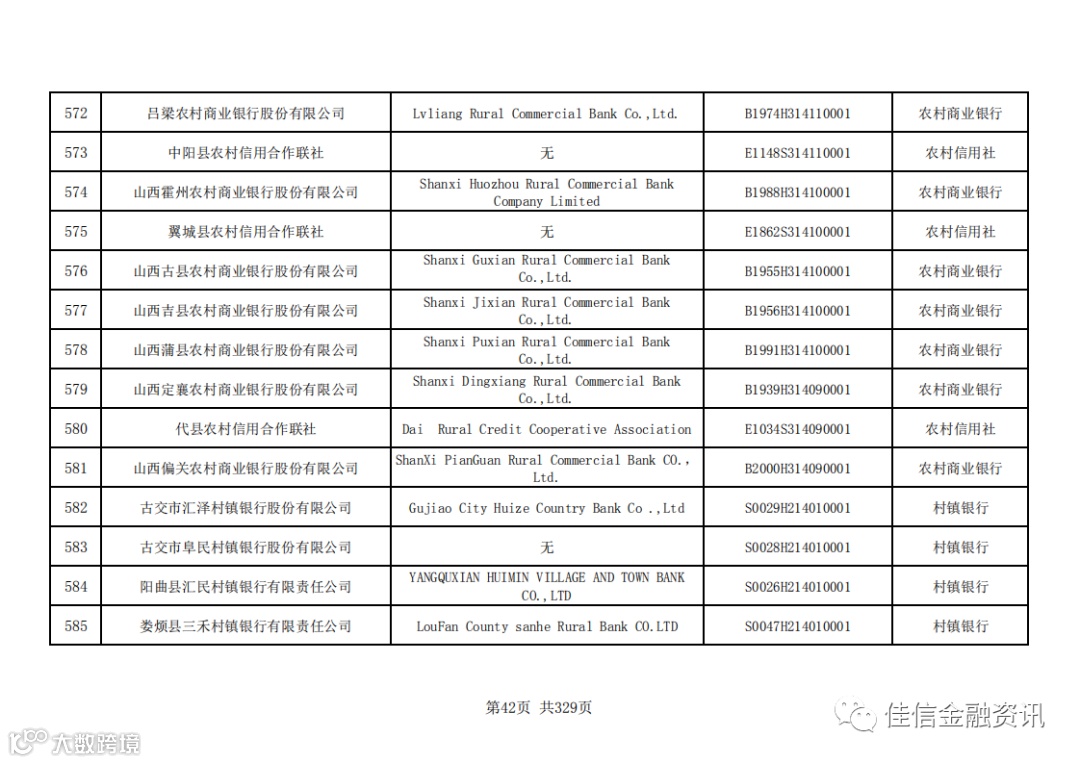 | 572 | 吕梁农村商业银行股份有限公司 | Lvliang Rural Commercial Bank Co.,Ltd. | B1974H314110001 | 农村商业银行 |
|---|---|---|---|---|
| 573 | 中阳县农村信用合作联社 | 无 | E1148S314110001 | 农村信用社 |
| 574 | 山西霍州农村商业银行股份有限公司 | Shanxi Huozhou Rural Commercial Bank Company Limited | B1988H314100001 | 农村商业银行 |
| 575 | 翼城县农村信用合作联社 | 无 | E1862S314100001 | 农村信用社 |
| 576 | 山西古县农村商业银行股份有限公司 | Shanxi Guxian Rural Commercial Bank Co.,Ltd. | B1955H314100001 | 农村商业银行 |
| 577 | 山西吉县农村商业银行股份有限公司 | Shanxi Jixian Rural Commercial Bank Co.,Ltd. | B1956H314100001 | 农村商业银行 |
| 578 | 山西蒲县农村商业银行股份有限公司 | Shanxi Puxian Rural Commercial Bank Co.,Ltd. | B1991H314100001 | 农村商业银行 |
| 579 | 山西定襄农村商业银行股份有限公司 | Shanxi Dingxiang Rural Commercial Bank Co.,Ltd. | B1939H314090001 | 农村商业银行 |
| 580 | 代县农村信用合作联社 | Dai Rural Credit Cooperative Association | E1034S314090001 | 农村信用社 |
| 581 | 山西偏关农村商业银行股份有限公司 | ShanXi PianGuan Rural Commercial Bank CO., Ltd. | B2000H314090001 | 农村商业银行 |
| 582 | 古交市汇泽村镇银行股份有限公司 | Gujiao City Huize Country Bank Co .,Ltd | S0029H214010001 | 村镇银行 |
| 583 | 古交市阜民村镇银行股份有限公司 | 无 | S0028H214010001 | 村镇银行 |
| 584 | 阳曲县汇民村镇银行有限责任公司 | YANGQUXIAN HUIMIN VILLAGE AND TOWN BANK CO.,LTD | S0026H214010001 | 村镇银行 |
| 585 | 娄烦县三禾村镇银行有限责任公司 | LouFan County sanhe Rural Bank CO.LTD | S0047H214010001 | 村镇银行 |

第42页 共329页

大数跨境

佳信金融资讯